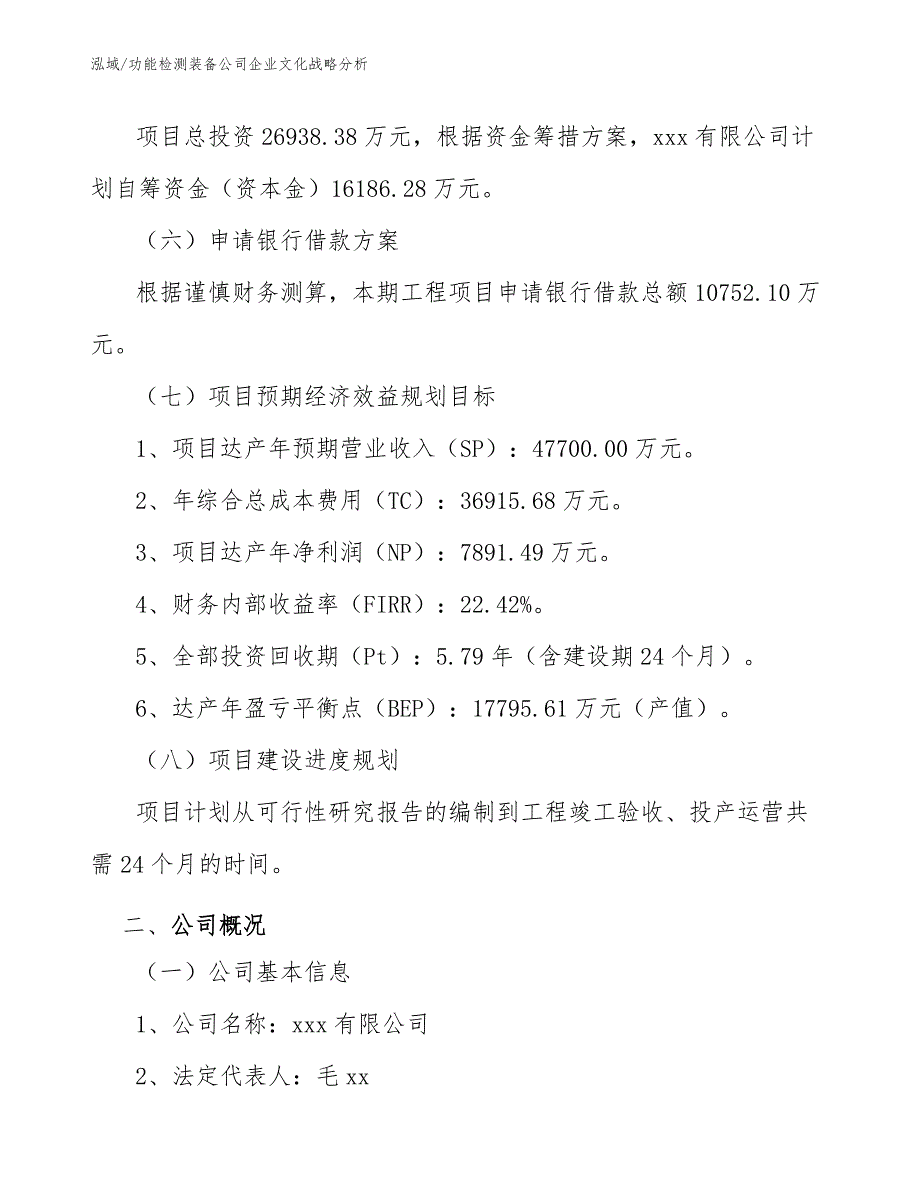 泓域/功能检测装备公司企业文化战略分析

项目总投资 26938.38 万元，根据资金筹措方案，xxx 有限公司计划自筹资金（资本金）16186.28 万元。

（六）申请银行借款方案

根据谨慎财务测算，本期工程项目申请银行借款总额 10752.10 万元。

（七）项目预期经济效益规划目标

1、项目达产年预期营业收入（SP）：47700.00 万元。

2、年综合总成本费用（TC）：36915.68 万元。

3、项目达产年净利润（NP）：7891.49 万元。

4、财务内部收益率（FIRR）：22.42%。

5、全部投资回收期（Pt）：5.79 年（含建设期 24 个月）。

6、达产年盈亏平衡点（BEP）：17795.61 万元（产值）。

（八）项目建设进度规划

项目计划从可行性研究报告的编制到工程竣工验收、投产运营共需 24 个月的时间。

二、公司概况

（一）公司基本信息

1、公司名称：xxx 有限公司

2、法定代表人：毛 xx